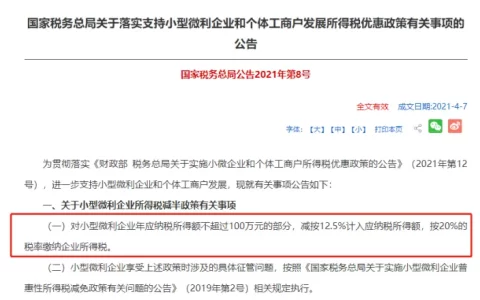 国家税务总局关于落实支持小型微利企业和个体工商户发展所得税优惠政策有关事项的公告

国家税务总局公告2021年第8号

全文有效　成文日期:2021-4-7

字体:【大】【中】【小】　打印本页

为贯彻落实《财政部 税务总局关于实施小微企业和个体工商户所得税优惠政策的公告》（2021年第12号），进一步支持小型微利企业和个体工商户发展，现就有关事项公告如下：

一、关于小型微利企业所得税减半政策有关事项

（一）对小型微利企业年应纳税所得额不超过100万元的部分，减按12.5%计入应纳税所得额，按20%的税率缴纳企业所得税。

（二）小型微利企业享受上述政策时涉及的具体征管问题，按照《国家税务总局关于实施小型微利企业普惠性所得税减免政策有关问题的公告》（2019年第2号）相关规定执行。